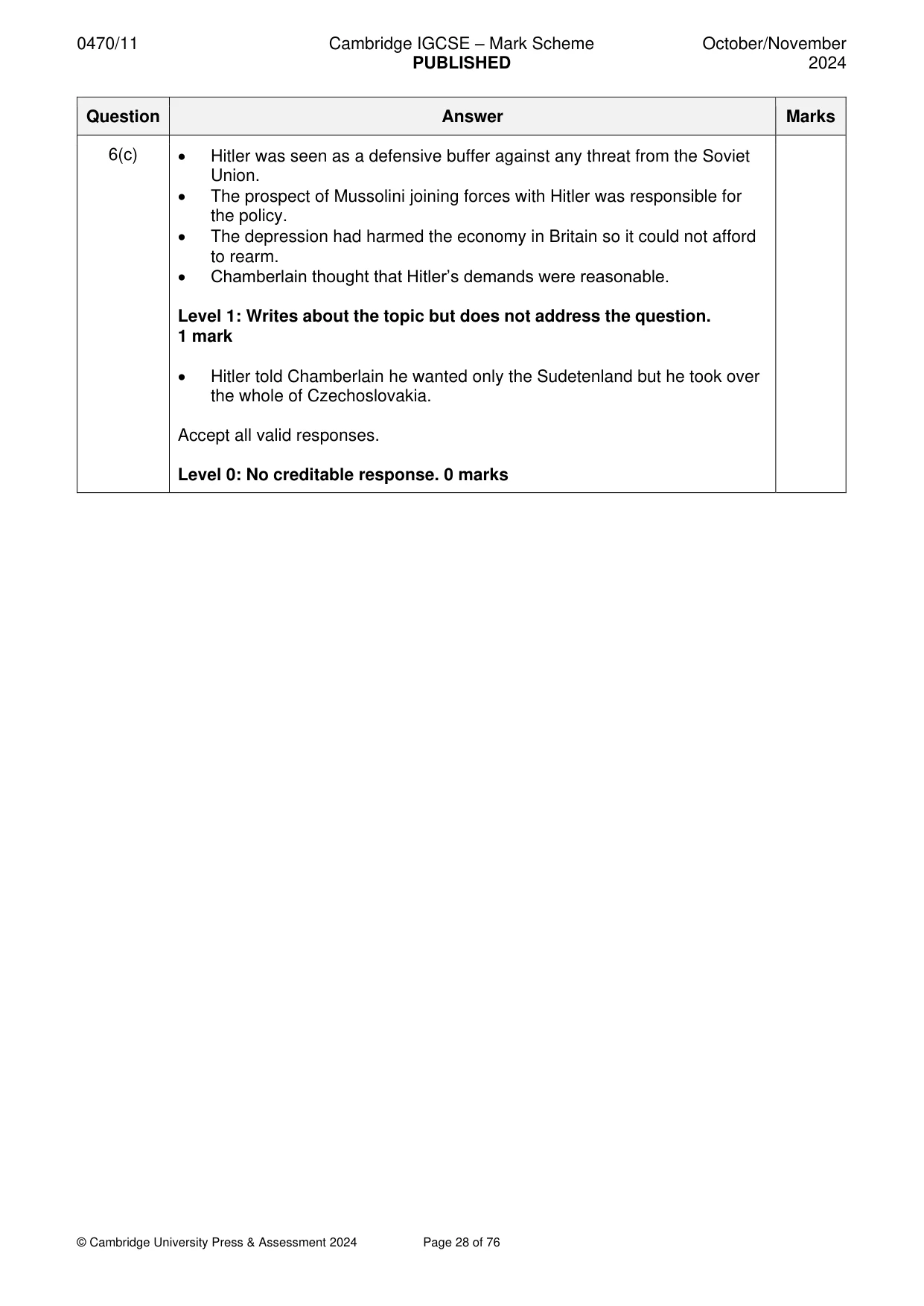 0470/11 Cambridge IGCSE – Mark Scheme PUBLISHED October/November 2024

| Question | Answer | Marks |
|---|---|---|
| 6(c) | • Hitler was seen as a defensive buffer against any threat from the Soviet Union. • The prospect of Mussolini joining forces with Hitler was responsible for the policy. • The depression had harmed the economy in Britain so it could not afford to rearm. • Chamberlain thought that Hitler's demands were reasonable. Level 1: Writes about the topic but does not address the question. 1 mark • Hitler told Chamberlain he wanted only the Sudetenland but he took over the whole of Czechoslovakia. Accept all valid responses. Level 0: No creditable response. 0 marks | |

© Cambridge University Press & Assessment 2024 Page 28 of 76